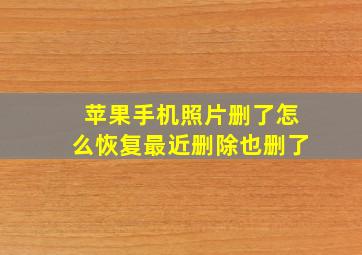 苹果手机照片删了怎么恢复最近删除也删了